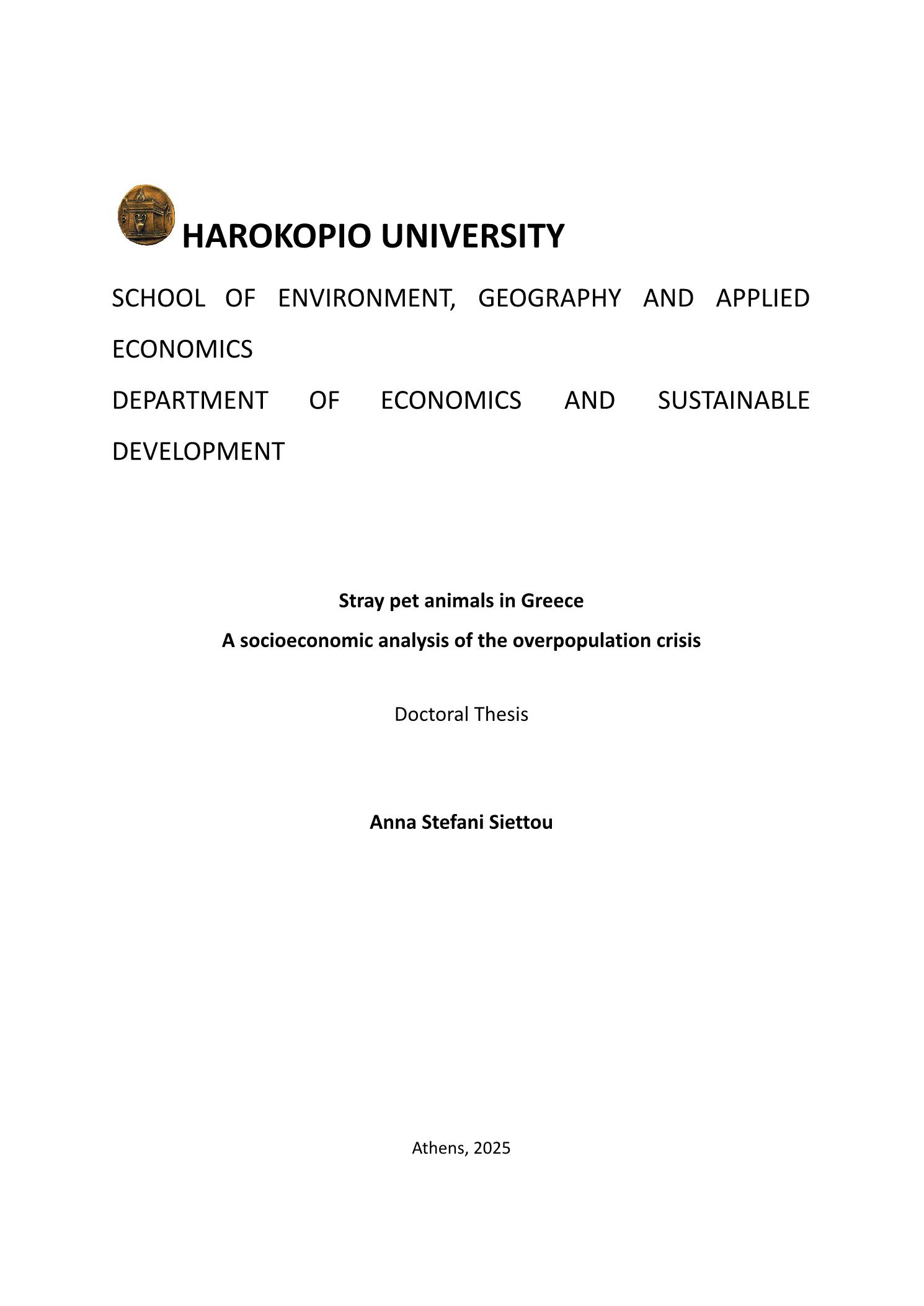 HAROKOPIO UNIVERSITY

SCHOOL OF ENVIRONMENT, GEOGRAPHY AND APPLIED ECONOMICS

DEPARTMENT OF ECONOMICS AND SUSTAINABLE DEVELOPMENT

Stray pet animals in Greece

A socioeconomic analysis of the overpopulation crisis

Doctoral Thesis

Anna Stefani Siettou

Athens, 2025